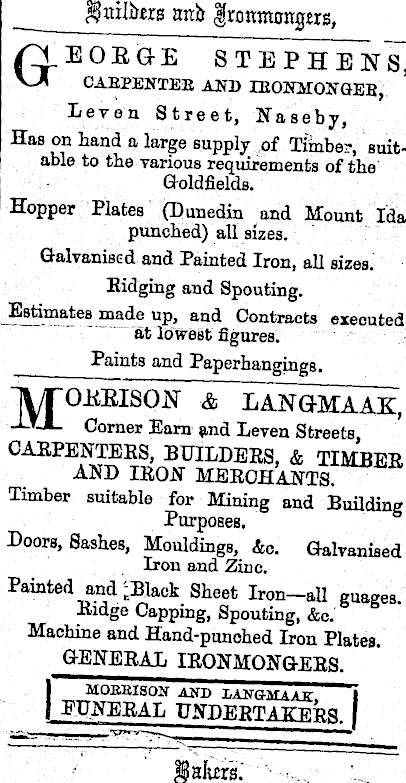 Builders and Ironmongers,

GEORGE STEPHENS, CARPENTER AND IRONMONGER,

Leven Street, Naseby,

Has on hand a large supply of Timber, suitable to the various requirements of the Goldfields.

Hopper Plates (Dunedin and Mount Ida punched) all sizes.

Galvanised and Painted Iron, all sizes.

Ridging and Spouting.

Estimates made up, and Contracts executed at lowest figures.

Paints and Paperhangings.

MORRISON & LANGMAAK,

Corner Earn and Leven Streets,

CARPENTERS, BUILDERS, & TIMBER AND IRON MERCHANTS.

Timber suitable for Mining and Building Purposes.

Doors, Sashes, Mouldings, &c. Galvanised Iron and Zinc.

Painted and Black Sheet Iron—all guages.

Ridge Capping, Spouting, &c.

Machine and Hand-punched Iron Plates.

GENERAL IRONMONGERS.

MORRISON AND LANGMAAK,
FUNERAL UNDERTAKERS.

Bakers.